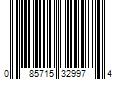 0 85715 32997 4